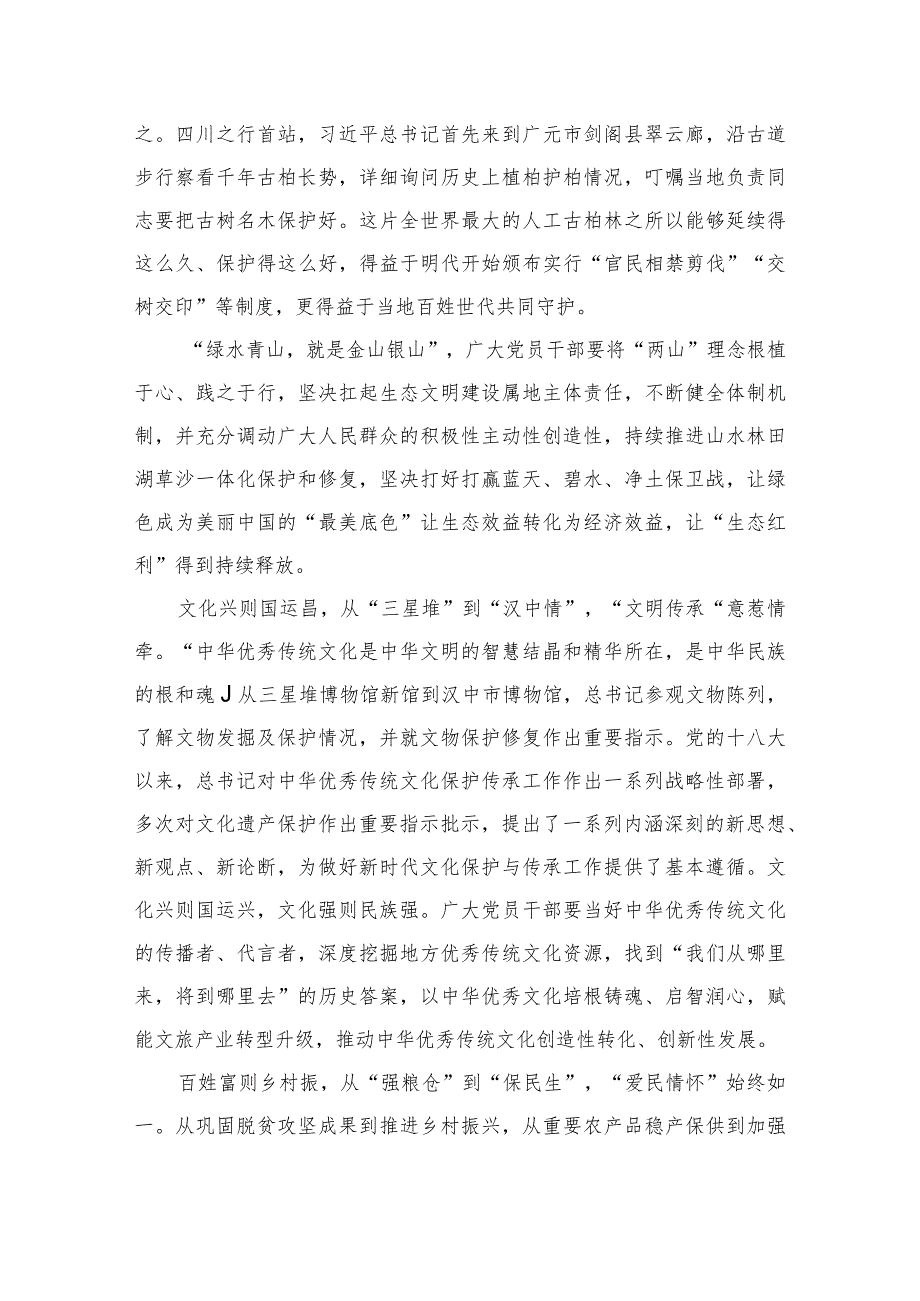 之。四川之行首站，习近平总书记首先来到广元市剑阁县翠云廊，沿古道步行察看千年古柏长势，详细询问历史上植柏护柏情况，叮嘱当地负责同志要把古树名木保护好。这片全世界最大的人工古柏林之所以能够延续得这么久、保护得这么好，得益于明代开始颁布实行“官民相禁剪伐”“交树交印”等制度，更得益于当地百姓世代共同守护。

“绿水青山，就是金山银山”，广大党员干部要将“两山”理念根植于心、践之于行，坚决扛起生态文明建设属地主体责任，不断健全体制机制，并充分调动广大人民群众的积极性主动性创造性，持续推进山水林田湖草沙一体化保护和修复，坚决打好打赢蓝天、碧水、净土保卫战，让绿色成为美丽中国的“最美底色”让生态效益转化为经济效益，让“生态红利”得到持续释放。

文化兴则国运昌，从“三星堆”到“汉中情”，“文明传承“意惹情牵。“中华优秀传统文化是中华文明的智慧结晶和精华所在，是中华民族的根和魂J从三星堆博物馆新馆到汉中市博物馆，总书记参观文物陈列，了解文物发掘及保护情况，并就文物保护修复作出重要指示。党的十八大以来，总书记对中华优秀传统文化保护传承工作作出一系列战略性部署，多次对文化遗产保护作出重要指示批示，提出了一系列内涵深刻的新思想、新观点、新论断，为做好新时代文化保护与传承工作提供了基本遵循。文化兴则国运兴，文化强则民族强。广大党员干部要当好中华优秀传统文化的传播者、代言者，深度挖掘地方优秀传统文化资源，找到“我们从哪里来，将到哪里去”的历史答案，以中华优秀文化培根铸魂、启智润心，赋能文旅产业转型升级，推动中华优秀传统文化创造性转化、创新性发展。

百姓富则乡村振，从“强粮仓”到“保民生”，“爱民情怀”始终如一。从巩固脱贫攻坚成果到推进乡村振兴，从重要农产品稳产保供到加强